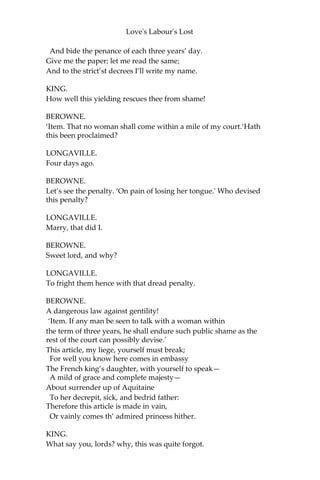 Love's Labour's Lost

And bide the penance of each three years' day.
Give me the paper; let me read the same;
And to the strict'st decrees I'll write my name.

KING.
How well this yielding rescues thee from shame!

BEROWNE.
'Item. That no woman shall come within a mile of my court.'Hath this been proclaimed?

LONGAVILLE.
Four days ago.

BEROWNE.
Let's see the penalty. 'On pain of losing her tongue.' Who devised this penalty?

LONGAVILLE.
Marry, that did I.

BEROWNE.
Sweet lord, and why?

LONGAVILLE.
To fright them hence with that dread penalty.

BEROWNE.
A dangerous law against gentility!
'Item. If any man be seen to talk with a woman within the term of three years, he shall endure such public shame as the rest of the court can possibly devise.'
This article, my liege, yourself must break;
For well you know here comes in embassy
The French king's daughter, with yourself to speak—
A mild of grace and complete majesty—
About surrender up of Aquitaine
To her decrepit, sick, and bedrid father:
Therefore this article is made in vain,
Or vainly comes th' admired princess hither.

KING.
What say you, lords? why, this was quite forgot.